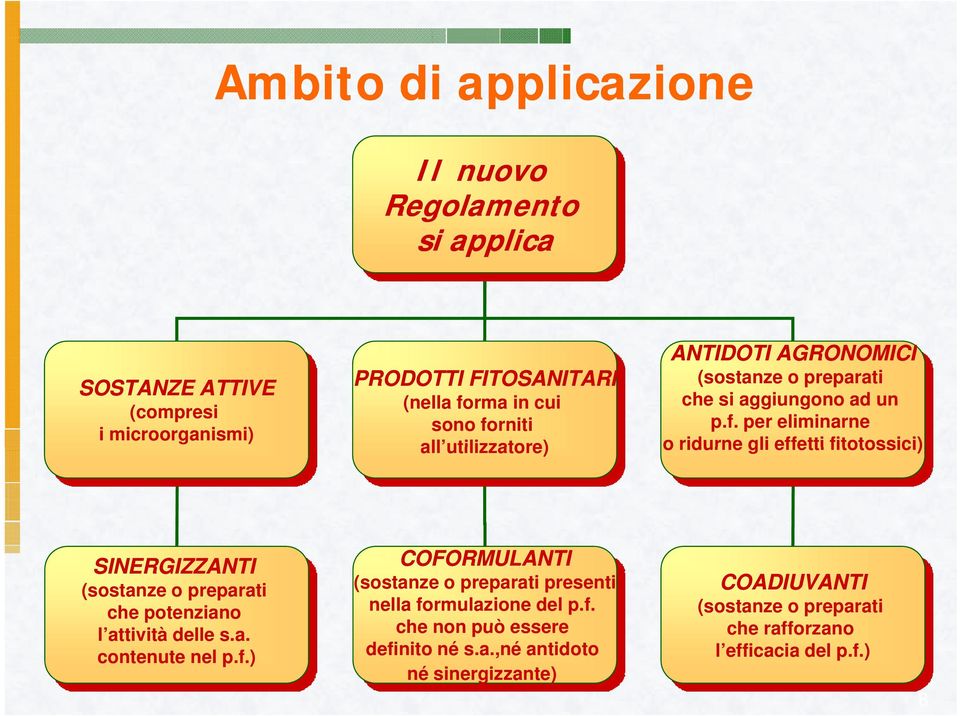 Ambito di applicazione

Il nuovo Regolamento si applica

SOSTANZE ATTIVE
(compresi i microorganismi)

PRODOTTI FITOSANITARI
(nella forma in cui sono forniti all'utilizzatore)

ANTIDOTI AGRONOMICI
(sostanze o preparati che si aggiungono ad un p.f. per eliminarne o ridurne gli effetti fitotossici)

SINERGIZZANTI
(sostanze o preparati che potenziano l'attività delle s.a. contenute nel p.f.)

COFORMULANTI
(sostanze o preparati presenti nella formulazione del p.f. che non può essere definito né s.a.,né antidoto né sinergizzante)

COADIUVANTI
(sostanze o preparati che rafforzano l'efficacia del p.f.)